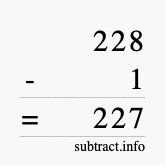 228
- 1
= 227
subtract.info